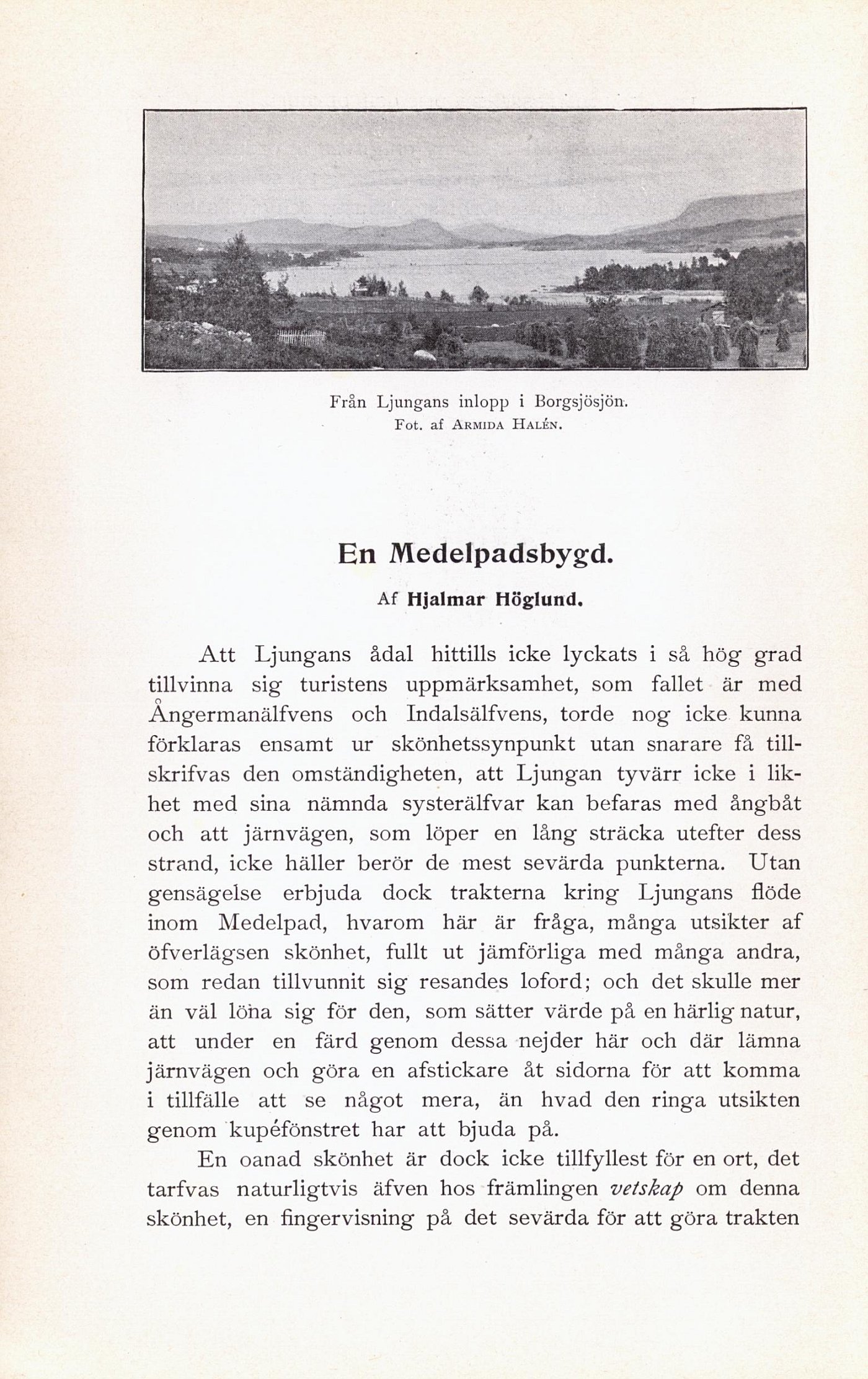 Från Ljungans inlopp i Borgsjösjön.
Fot. af Armida Halén.

En Medelpadsbygd.

Af Hjalmar Höglund.

Att Ljungans ådal hittills icke lyckats i så hög grad tillvinna sig turistens uppmärksamhet, som fallet är med Ångermanälfvens och Indalsälfvens, torde nog icke kunna förklaras ensamt ur skönhetssynpunkt utan snarare få tillskrifvas den omständigheten, att Ljungan tyvärr icke i likhet med sina nämnda systerälfvar kan befaras med ångbåt och att järnvägen, som löper en lång sträcka utefter dess strand, icke häller berör de mest sevärda punkterna. Utan gensägelse erbjuda dock trakterna kring Ljungans flöde inom Medelpad, hvarom här är fråga, många utsikter af öfverlägsen skönhet, fullt ut jämförliga med många andra, som redan tillvunnit sig resandes loford; och det skulle mer än väl löna sig för den, som sätter värde på en härlig natur, att under en färd genom dessa nejder här och där lämna järnvägen och göra en afstickare åt sidorna för att komma i tillfälle att se något mera, än hvad den ringa utsikten genom kupéfönstret har att bjuda på.

En oanad skönhet är dock icke tillfyllest för en ort, det tarfvas naturligtvis äfven hos främlingen vetskap om denna skönhet, en fingervisning på det sevärda för att göra trakten